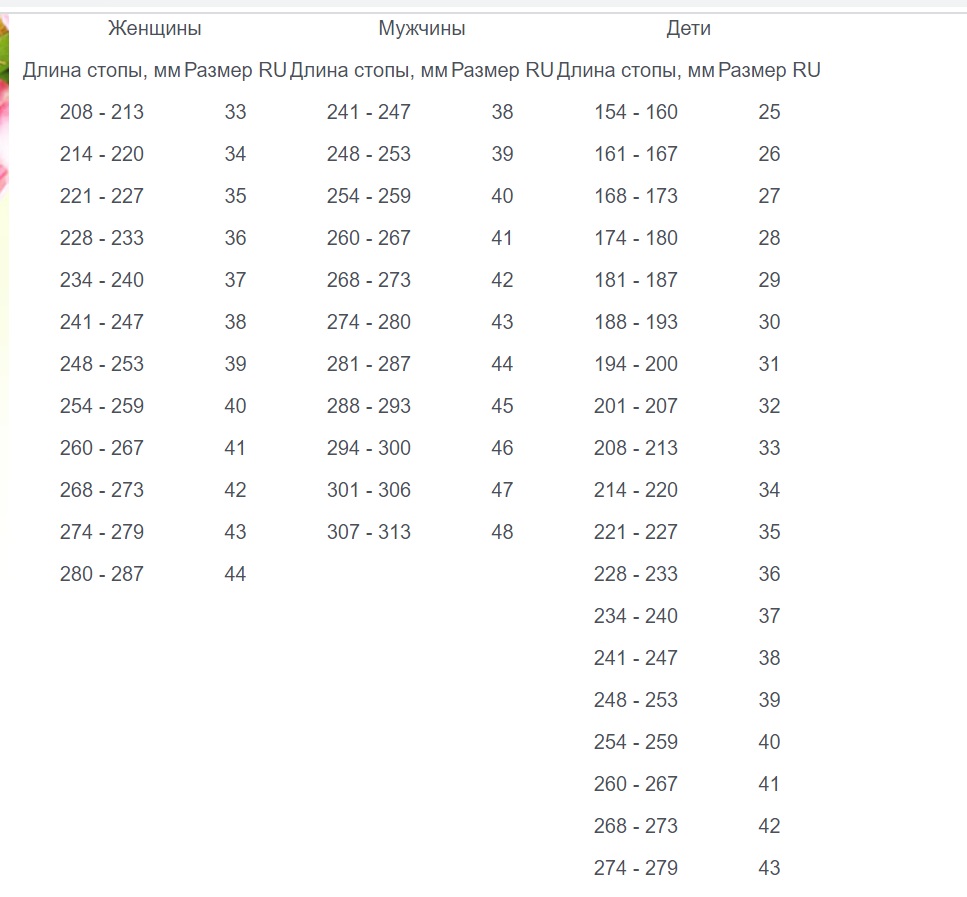 | Женщины | | Мужчины | | Дети | |
|---|---|---|---|---|---|
| Длина стопы, мм | Размер RU | Длина стопы, мм | Размер RU | Длина стопы, мм | Размер RU |
| 208 - 213 | 33 | 241 - 247 | 38 | 154 - 160 | 25 |
| 214 - 220 | 34 | 248 - 253 | 39 | 161 - 167 | 26 |
| 221 - 227 | 35 | 254 - 259 | 40 | 168 - 173 | 27 |
| 228 - 233 | 36 | 260 - 267 | 41 | 174 - 180 | 28 |
| 234 - 240 | 37 | 268 - 273 | 42 | 181 - 187 | 29 |
| 241 - 247 | 38 | 274 - 280 | 43 | 188 - 193 | 30 |
| 248 - 253 | 39 | 281 - 287 | 44 | 194 - 200 | 31 |
| 254 - 259 | 40 | 288 - 293 | 45 | 201 - 207 | 32 |
| 260 - 267 | 41 | 294 - 300 | 46 | 208 - 213 | 33 |
| 268 - 273 | 42 | 301 - 306 | 47 | 214 - 220 | 34 |
| 274 - 279 | 43 | 307 - 313 | 48 | 221 - 227 | 35 |
| 280 - 287 | 44 | | | 228 - 233 | 36 |
| | | | | 234 - 240 | 37 |
| | | | | 241 - 247 | 38 |
| | | | | 248 - 253 | 39 |
| | | | | 254 - 259 | 40 |
| | | | | 260 - 267 | 41 |
| | | | | 268 - 273 | 42 |
| | | | | 274 - 279 | 43 |